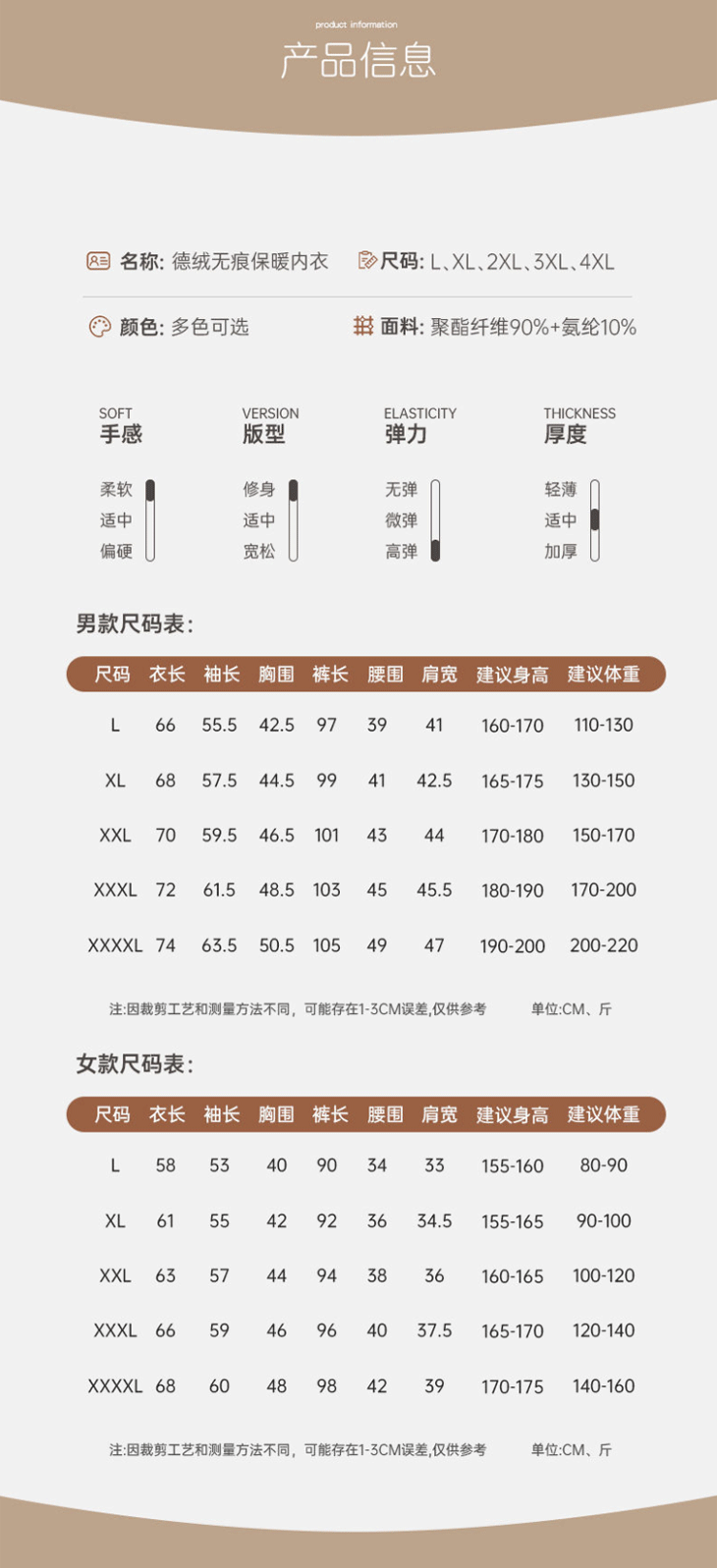 product information
产品信息

名称: 德绒无痕保暖内衣
尺码: L、XL、2XL、3XL、4XL

颜色: 多色可选
面料: 聚酯纤维90%+氨纶10%

SOFT
手感
柔软
适中
偏硬

VERSION
版型
修身
适中
宽松

ELASTICITY
弹力
无弹
微弹
高弹

THICKNESS
厚度
轻薄
适中
加厚

男款尺码表:

| 尺码 | 衣长 | 袖长 | 胸围 | 裤长 | 腰围 | 肩宽 | 建议身高 | 建议体重 |
|---|---|---|---|---|---|---|---|---|
| L | 66 | 55.5 | 42.5 | 97 | 39 | 41 | 160-170 | 110-130 |
| XL | 68 | 57.5 | 44.5 | 99 | 41 | 42.5 | 165-175 | 130-150 |
| XXL | 70 | 59.5 | 46.5 | 101 | 43 | 44 | 170-180 | 150-170 |
| XXXL | 72 | 61.5 | 48.5 | 103 | 45 | 45.5 | 180-190 | 170-200 |
| XXXXL | 74 | 63.5 | 50.5 | 105 | 49 | 47 | 190-200 | 200-220 |

注:因裁剪工艺和测量方法不同，可能存在1-3CM误差,仅供参考　　单位:CM、斤

女款尺码表:

| 尺码 | 衣长 | 袖长 | 胸围 | 裤长 | 腰围 | 肩宽 | 建议身高 | 建议体重 |
|---|---|---|---|---|---|---|---|---|
| L | 58 | 53 | 40 | 90 | 34 | 33 | 155-160 | 80-90 |
| XL | 61 | 55 | 42 | 92 | 36 | 34.5 | 155-165 | 90-100 |
| XXL | 63 | 57 | 44 | 94 | 38 | 36 | 160-165 | 100-120 |
| XXXL | 66 | 59 | 46 | 96 | 40 | 37.5 | 165-170 | 120-140 |
| XXXXL | 68 | 60 | 48 | 98 | 42 | 39 | 170-175 | 140-160 |

注:因裁剪工艺和测量方法不同，可能存在1-3CM误差,仅供参考　　单位:CM、斤